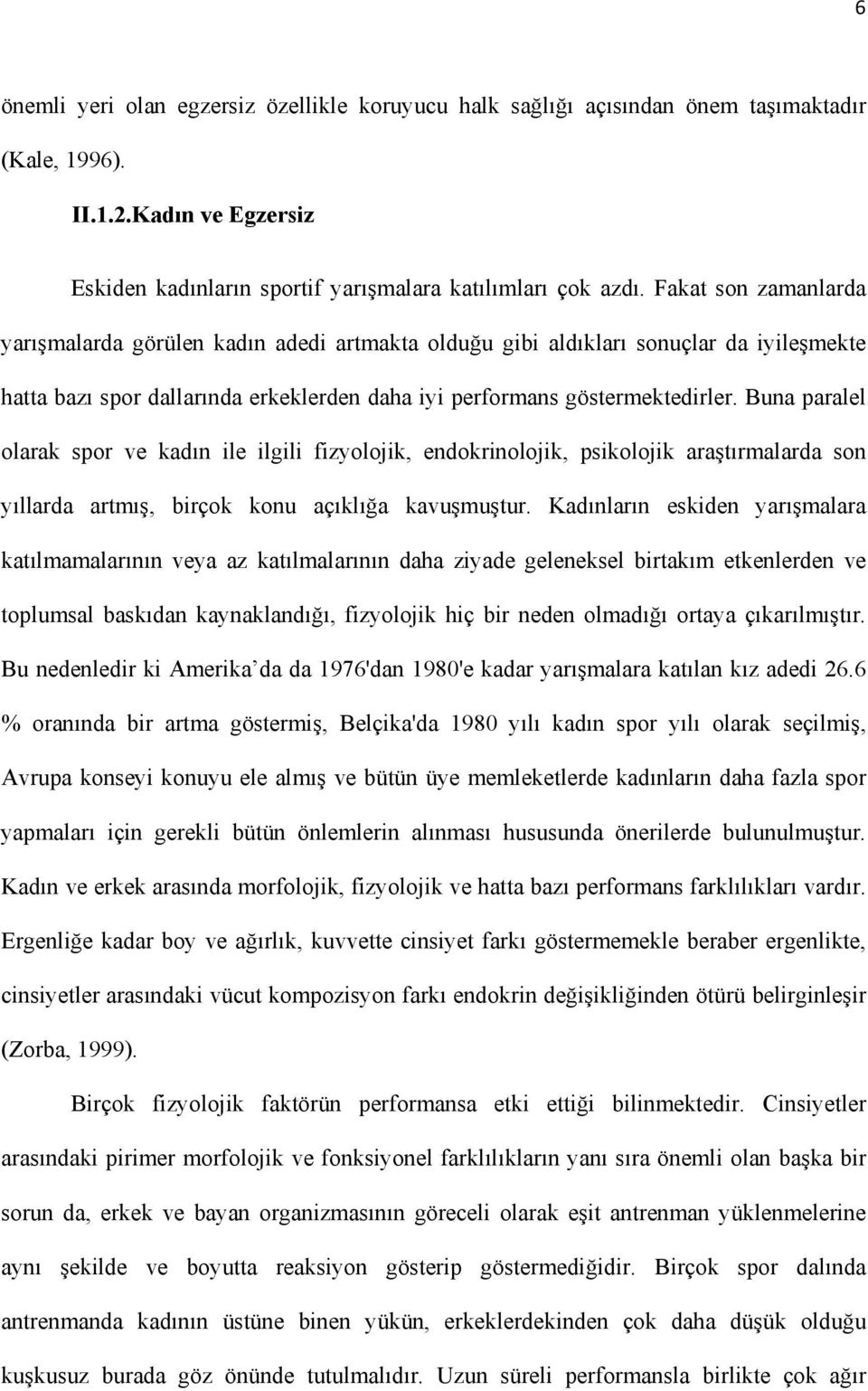 6

önemli yeri olan egzersiz özellikle koruyucu halk sağlığı açısından önem taşımaktadır (Kale, 1996).

II.1.2.Kadın ve Egzersiz

Eskiden kadınların sportif yarışmalara katılımları çok azdı. Fakat son zamanlarda yarışmalarda görülen kadın adedi artmakta olduğu gibi aldıkları sonuçlar da iyileşmekte hatta bazı spor dallarında erkeklerden daha iyi performans göstermektedirler. Buna paralel olarak spor ve kadın ile ilgili fizyolojik, endokrinolojik, psikolojik araştırmalarda son yıllarda artmış, birçok konu açıklığa kavuşmuştur. Kadınların eskiden yarışmalara katılmamalarının veya az katılmalarının daha ziyade geleneksel birtakım etkenlerden ve toplumsal baskıdan kaynaklandığı, fizyolojik hiç bir neden olmadığı ortaya çıkarılmıştır. Bu nedenledir ki Amerika'da da 1976'dan 1980'e kadar yarışmalara katılan kız adedi 26.6 % oranında bir artma göstermiş, Belçika'da 1980 yılı kadın spor yılı olarak seçilmiş, Avrupa konseyi konuyu ele almış ve bütün üye memleketlerde kadınların daha fazla spor yapmaları için gerekli bütün önlemlerin alınması hususunda önerilerde bulunulmuştur. Kadın ve erkek arasında morfolojik, fizyolojik ve hatta bazı performans farklılıkları vardır. Ergenliğe kadar boy ve ağırlık, kuvvette cinsiyet farkı göstermemekle beraber ergenlikte, cinsiyetler arasındaki vücut kompozisyon farkı endokrin değişikliğinden ötürü belirginleşir (Zorba, 1999).

Birçok fizyolojik faktörün performansa etki ettiği bilinmektedir. Cinsiyetler arasındaki pirimer morfolojik ve fonksiyonel farklılıkların yanı sıra önemli olan başka bir sorun da, erkek ve bayan organizmasının göreceli olarak eşit antrenman yüklenmelerine aynı şekilde ve boyutta reaksiyon gösterip göstermediğidir. Birçok spor dalında antrenmanda kadının üstüne binen yükün, erkeklerdekinden çok daha düşük olduğu kuşkusuz burada göz önünde tutulmalıdır. Uzun süreli performansla birlikte çok ağır